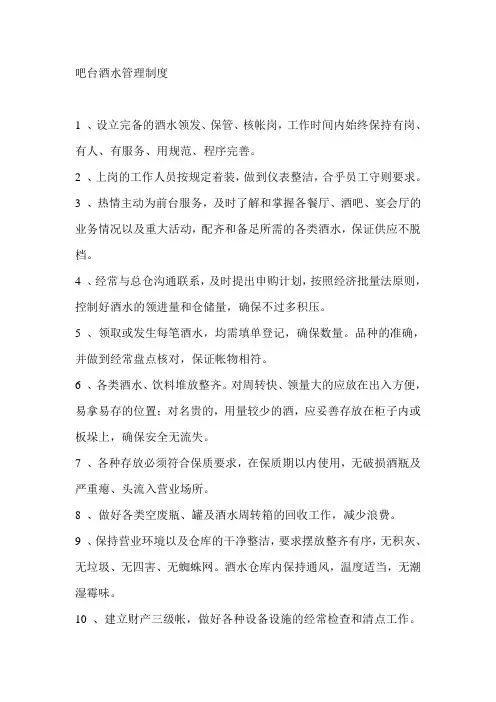 吧台酒水管理制度

1 、设立完备的酒水领发、保管、核帐岗，工作时间内始终保持有岗、有人、有服务、用规范、程序完善。

2 、上岗的工作人员按规定着装，做到仪表整洁，合乎员工守则要求。

3 、热情主动为前台服务，及时了解和掌握各餐厅、酒吧、宴会厅的业务情况以及重大活动，配齐和备足所需的各类酒水，保证供应不脱档。

4 、经常与总仓沟通联系，及时提出申购计划，按照经济批量法原则，控制好酒水的领进量和仓储量，确保不过多积压。

5 、领取或发生每笔酒水，均需填单登记，确保数量。品种的准确，并做到经常盘点核对，保证帐物相符。

6 、各类酒水、饮料堆放整齐。对周转快、领量大的应放在出入方便，易拿易存的位置；对名贵的，用量较少的酒，应妥善存放在柜子内或板垛上，确保安全无流失。

7 、各种存放必须符合保质要求，在保质期以内使用，无破损酒瓶及严重瘪、头流入营业场所。

8 、做好各类空废瓶、罐及酒水周转箱的回收工作，减少浪费。

9 、保持营业环境以及仓库的干净整洁，要求摆放整齐有序，无积灰、无垃圾、无四害、无蜘蛛网。酒水仓库内保持通风，温度适当，无潮湿霉味。

10 、建立财产三级帐，做好各种设备设施的经常检查和清点工作。